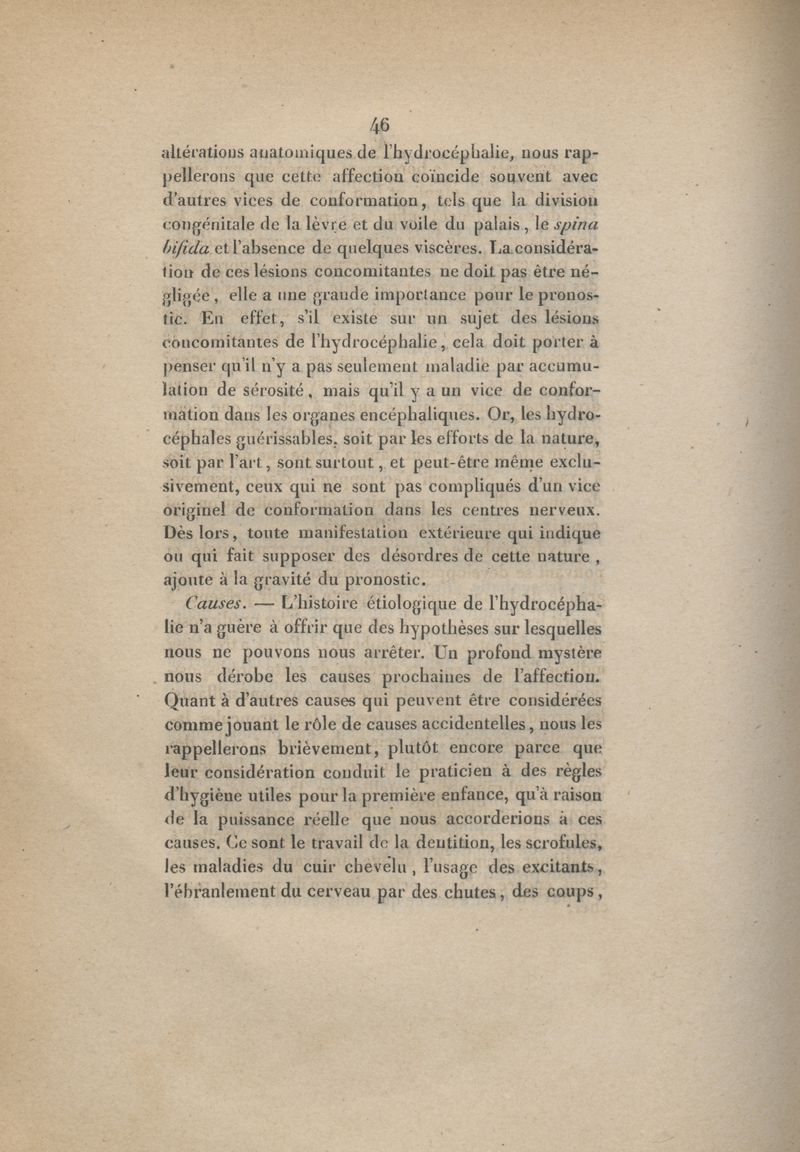 46

altérations anatomiques de l'hydrocéphalie, nous rappellerons que cette affection coïncide souvent avec d'autres vices de conformation, tels que la division congénitale de la lèvre et du voile du palais, le spina bifida et l'absence de quelques viscères. La considération de ces lésions concomitantes ne doit pas être négligée, elle a une grande importance pour le pronostic. En effet, s'il existe sur un sujet des lésions concomitantes de l'hydrocéphalie, cela doit porter à penser qu'il n'y a pas seulement maladie par accumulation de sérosité, mais qu'il y a un vice de conformation dans les organes encéphaliques. Or, les hydrocéphales guérissables, soit par les efforts de la nature, soit par l'art, sont surtout, et peut-être même exclusivement, ceux qui ne sont pas compliqués d'un vice originel de conformation dans les centres nerveux. Dès lors, toute manifestation extérieure qui indique ou qui fait supposer des désordres de cette nature, ajoute à la gravité du pronostic.

Causes. — L'histoire étiologique de l'hydrocéphalie n'a guère à offrir que des hypothèses sur lesquelles nous ne pouvons nous arrêter. Un profond mystère nous dérobe les causes prochaines de l'affection. Quant à d'autres causes qui peuvent être considérées comme jouant le rôle de causes accidentelles, nous les rappellerons brièvement, plutôt encore parce que leur considération conduit le praticien à des règles d'hygiène utiles pour la première enfance, qu'à raison de la puissance réelle que nous accorderions à ces causes. Ce sont le travail de la dentition, les scrofules, les maladies du cuir chevelu, l'usage des excitants, l'ébranlement du cerveau par des chutes, des coups,